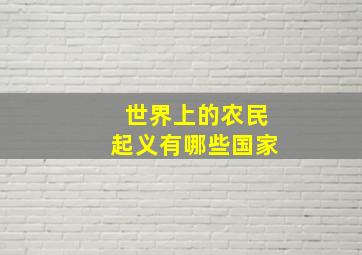 世界上的农民
起义有哪些国家